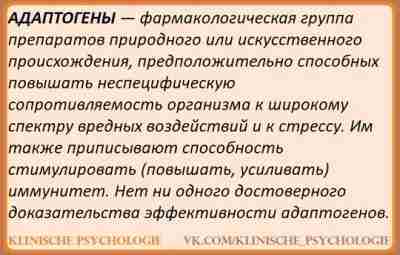 АДАПТОГЕНЫ — фармакологическая группа препаратов природного или искусственного происхождения, предположительно способных повышать неспецифическую сопротивляемость организма к широкому спектру вредных воздействий и к стрессу. Им также приписывают способность стимулировать (повышать, усиливать) иммунитет. Нет ни одного достоверного доказательства эффективности адаптогенов.

KLINISCHE PSYCHOLOGIE VK.COM/KLINISCHE_PSYCHOLOGIE